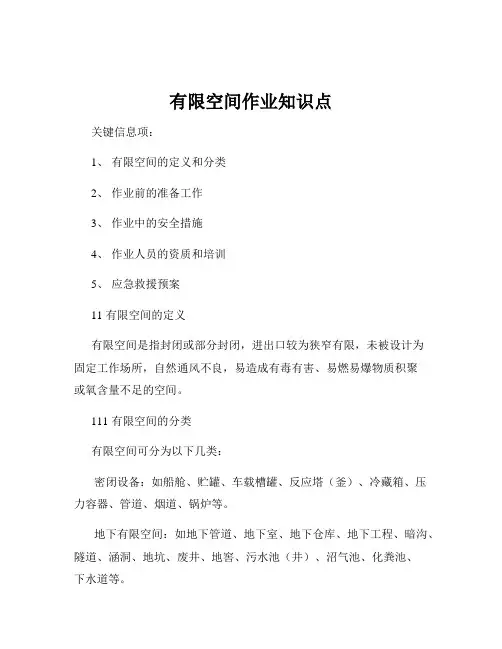 有限空间作业知识点

关键信息项：

1、 有限空间的定义和分类

2、 作业前的准备工作

3、 作业中的安全措施

4、 作业人员的资质和培训

5、 应急救援预案

11 有限空间的定义

有限空间是指封闭或部分封闭，进出口较为狭窄有限，未被设计为固定工作场所，自然通风不良，易造成有毒有害、易燃易爆物质积聚或氧含量不足的空间。

111 有限空间的分类

有限空间可分为以下几类：

密闭设备：如船舱、贮罐、车载槽罐、反应塔（釜）、冷藏箱、压力容器、管道、烟道、锅炉等。

地下有限空间：如地下管道、地下室、地下仓库、地下工程、暗沟、隧道、涵洞、地坑、废井、地窖、污水池（井）、沼气池、化粪池、下水道等。